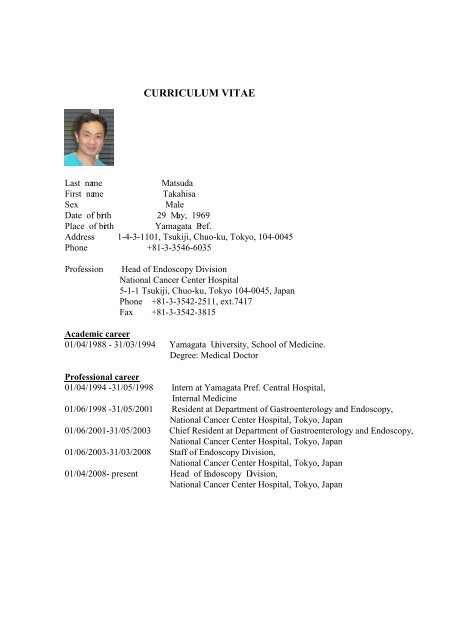 CURRICULUM VITAE

Last name Matsuda
First name Takahisa
Sex Male
Date of birth 29 May, 1969
Place of birth Yamagata Pref.
Address 1-4-3-1101, Tsukiji, Chuo-ku, Tokyo, 104-0045
Phone +81-3-3546-6035

Profession Head of Endoscopy Division
National Cancer Center Hospital
5-1-1 Tsukiji, Chuo-ku, Tokyo 104-0045, Japan
Phone +81-3-3542-2511, ext.7417
Fax +81-3-3542-3815

Academic career
01/04/1988 - 31/03/1994 Yamagata University, School of Medicine.
Degree: Medical Doctor

Professional career
01/04/1994 -31/05/1998 Intern at Yamagata Pref. Central Hospital,
Internal Medicine
01/06/1998 -31/05/2001 Resident at Department of Gastroenterology and Endoscopy,
National Cancer Center Hospital, Tokyo, Japan
01/06/2001-31/05/2003 Chief Resident at Department of Gastroenterology and Endoscopy,
National Cancer Center Hospital, Tokyo, Japan
01/06/2003-31/03/2008 Staff of Endoscopy Division,
National Cancer Center Hospital, Tokyo, Japan
01/04/2008- present Head of Endoscopy Division,
National Cancer Center Hospital, Tokyo, Japan